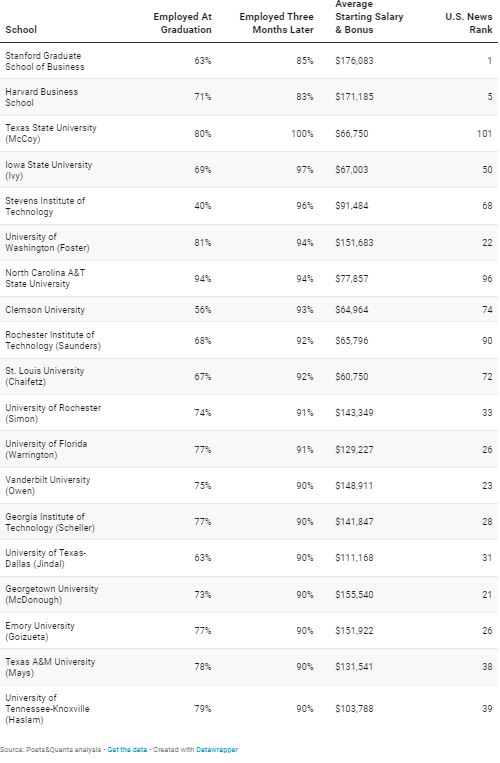 | School | Employed At Graduation | Employed Three Months Later | Average Starting Salary & Bonus | U.S. News Rank |
|---|---|---|---|---|
| Stanford Graduate School of Business | 63% | 85% | $176,083 | 1 |
| Harvard Business School | 71% | 83% | $171,185 | 5 |
| Texas State University (McCoy) | 80% | 100% | $66,750 | 101 |
| Iowa State University (Ivy) | 69% | 97% | $67,003 | 50 |
| Stevens Institute of Technology | 40% | 96% | $91,484 | 68 |
| University of Washington (Foster) | 81% | 94% | $151,683 | 22 |
| North Carolina A&T State University | 94% | 94% | $77,857 | 96 |
| Clemson University | 56% | 93% | $64,964 | 74 |
| Rochester Institute of Technology (Saunders) | 68% | 92% | $65,796 | 90 |
| St. Louis University (Chaifetz) | 67% | 92% | $60,750 | 72 |
| University of Rochester (Simon) | 74% | 91% | $143,349 | 33 |
| University of Florida (Warrington) | 77% | 91% | $129,227 | 26 |
| Vanderbilt University (Owen) | 75% | 90% | $148,911 | 23 |
| Georgia Institute of Technology (Scheller) | 77% | 90% | $141,847 | 28 |
| University of Texas-Dallas (Jindal) | 63% | 90% | $111,168 | 31 |
| Georgetown University (McDonough) | 73% | 90% | $155,540 | 21 |
| Emory University (Goizueta) | 77% | 90% | $151,922 | 26 |
| Texas A&M University (Mays) | 78% | 90% | $131,541 | 38 |
| University of Tennessee-Knoxville (Haslam) | 79% | 90% | $103,788 | 39 |

Source: Poets&Quants analysis · Get the data · Created with Datawrapper